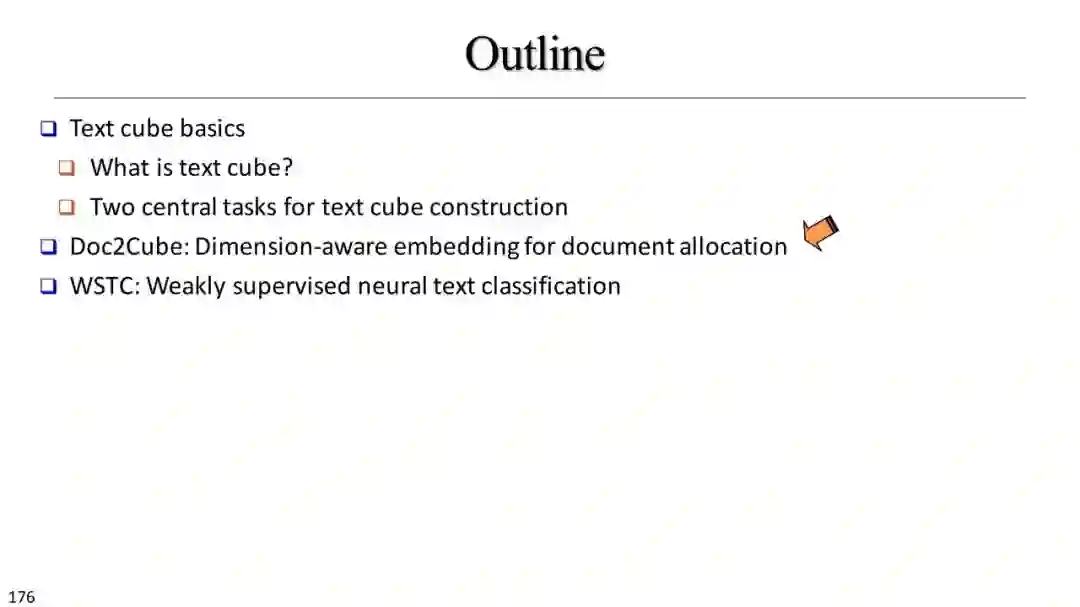 Outline

❑ Text cube basics
❑ What is text cube?
❑ Two central tasks for text cube construction
❑ Doc2Cube: Dimension-aware embedding for document allocation
❑ WSTC: Weakly supervised neural text classification

176